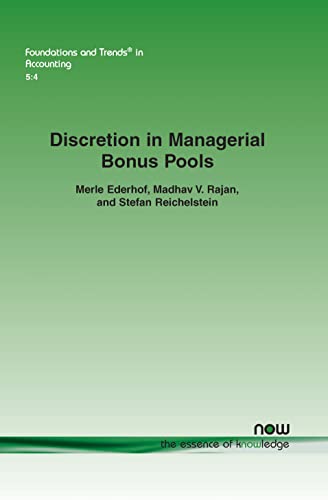 Foundations and Trends® in Accounting
5:4

Discretion in Managerial Bonus Pools

Merle Ederhof, Madhav V. Rajan, and Stefan Reichelstein

now
the essence of knowledge